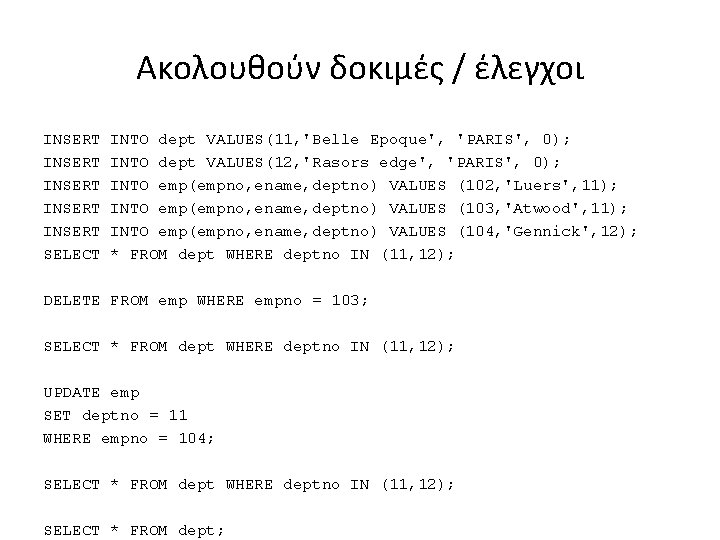 Ακολουθούν δοκιμές / έλεγχοι

INSERT INTO dept VALUES(11,'Belle Epoque', 'PARIS', 0);
INSERT INTO dept VALUES(12,'Rasors edge', 'PARIS', 0);
INSERT INTO emp(empno,ename,deptno) VALUES (102,'Luers',11);
INSERT INTO emp(empno,ename,deptno) VALUES (103,'Atwood',11);
INSERT INTO emp(empno,ename,deptno) VALUES (104,'Gennick',12);
SELECT * FROM dept WHERE deptno IN (11,12);

DELETE FROM emp WHERE empno = 103;

SELECT * FROM dept WHERE deptno IN (11,12);

UPDATE emp
SET deptno = 11
WHERE empno = 104;

SELECT * FROM dept WHERE deptno IN (11,12);

SELECT * FROM dept;